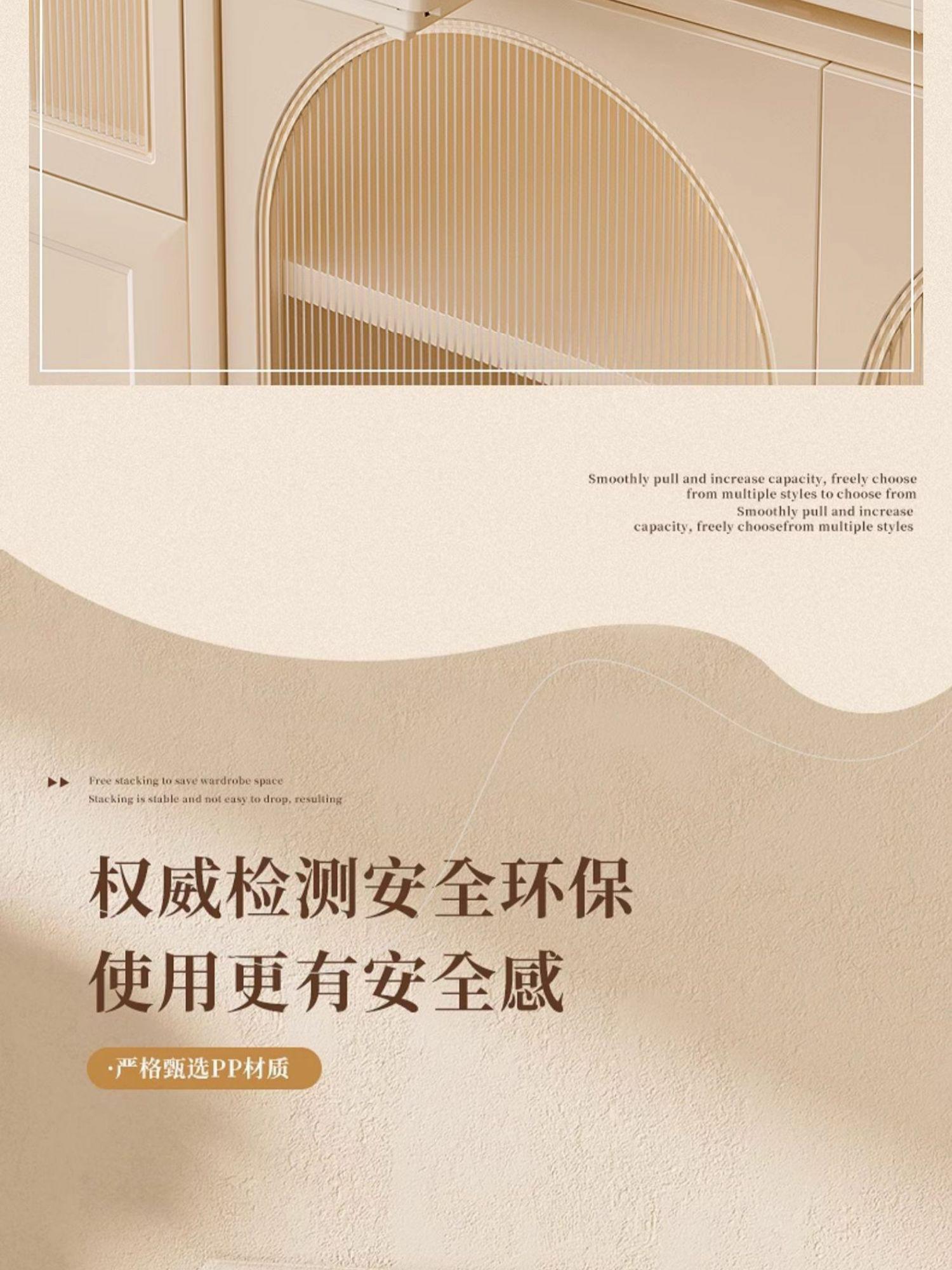 Smoothly pull and increase capacity, freely choose from multiple styles to choose from Smoothly pull and increase capacity, freely choosefrom multiple styles

▶▶ Free stacking to save wardrobe space
Stacking is stable and not easy to drop, resulting

权威检测安全环保
使用更有安全感

·严格甄选PP材质